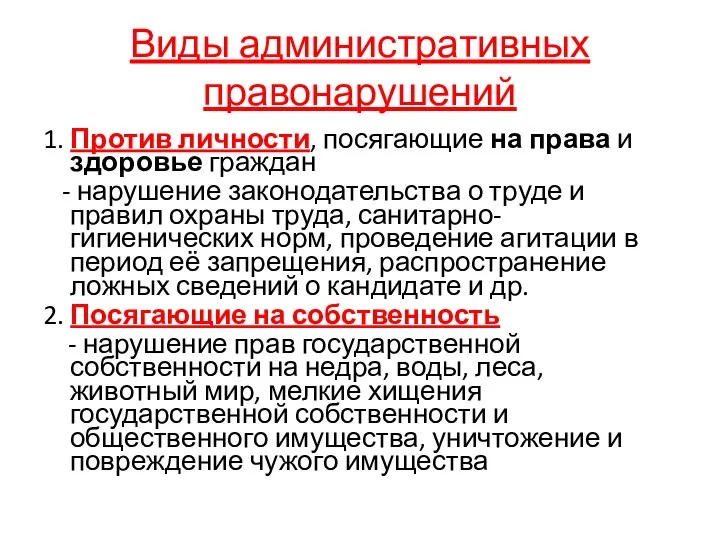 Виды административных правонарушений

1. Против личности, посягающие на права и здоровье граждан

- нарушение законодательства о труде и правил охраны труда, санитарно-гигиенических норм, проведение агитации в период её запрещения, распространение ложных сведений о кандидате и др.

2. Посягающие на собственность

- нарушение прав государственной собственности на недра, воды, леса, животный мир, мелкие хищения государственной собственности и общественного имущества, уничтожение и повреждение чужого имущества